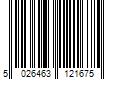 5 026463 121675